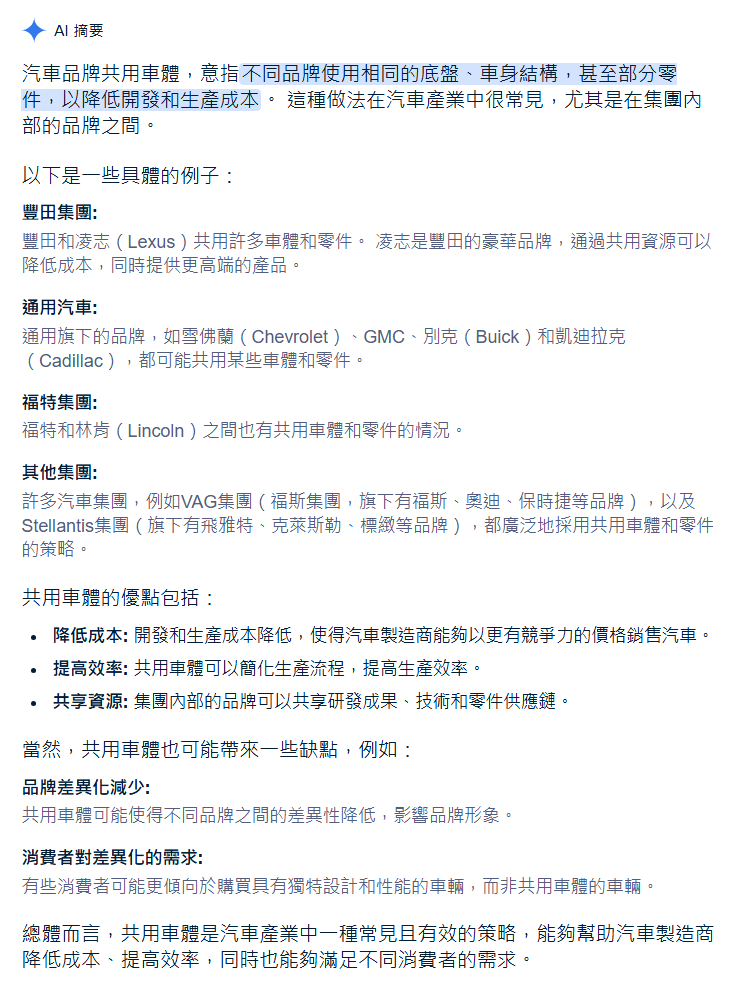 AI 摘要

汽車品牌共用車體，意指不同品牌使用相同的底盤、車身結構，甚至部分零件，以降低開發和生產成本。 這種做法在汽車產業中很常見，尤其是在集團內部的品牌之間。

以下是一些具體的例子：

豐田集團:
豐田和凌志（Lexus）共用許多車體和零件。 凌志是豐田的豪華品牌，通過共用資源可以降低成本，同時提供更高端的產品。

通用汽車:
通用旗下的品牌，如雪佛蘭（Chevrolet）、GMC、別克（Buick）和凱迪拉克（Cadillac），都可能共用某些車體和零件。

福特集團:
福特和林肯（Lincoln）之間也有共用車體和零件的情況。

其他集團:
許多汽車集團，例如VAG集團（福斯集團，旗下有福斯、奧迪、保時捷等品牌），以及Stellantis集團（旗下有飛雅特、克萊斯勒、標緻等品牌），都廣泛地採用共用車體和零件的策略。

共用車體的優點包括：

• 降低成本: 開發和生產成本降低，使得汽車製造商能夠以更有競爭力的價格銷售汽車。
• 提高效率: 共用車體可以簡化生產流程，提高生產效率。
• 共享資源: 集團內部的品牌可以共享研發成果、技術和零件供應鏈。

當然，共用車體也可能帶來一些缺點，例如：

品牌差異化減少:
共用車體可能使得不同品牌之間的差異性降低，影響品牌形象。

消費者對差異化的需求:
有些消費者可能更傾向於購買具有獨特設計和性能的車輛，而非共用車體的車輛。

總體而言，共用車體是汽車產業中一種常見且有效的策略，能夠幫助汽車製造商降低成本、提高效率，同時也能夠滿足不同消費者的需求。